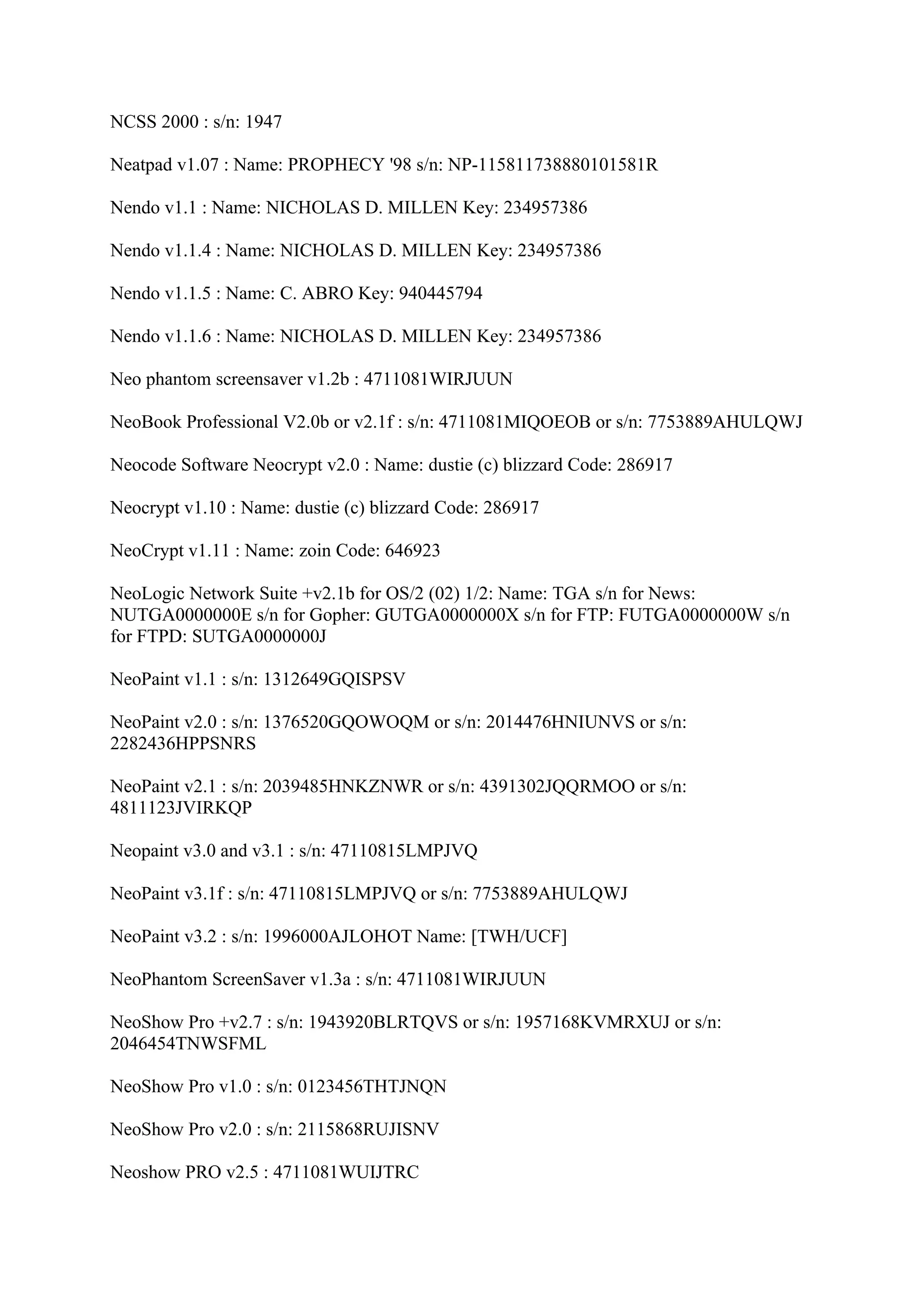 NCSS 2000 : s/n: 1947

Neatpad v1.07 : Name: PROPHECY '98 s/n: NP-115811738880101581R

Nendo v1.1 : Name: NICHOLAS D. MILLEN Key: 234957386

Nendo v1.1.4 : Name: NICHOLAS D. MILLEN Key: 234957386

Nendo v1.1.5 : Name: C. ABRO Key: 940445794

Nendo v1.1.6 : Name: NICHOLAS D. MILLEN Key: 234957386

Neo phantom screensaver v1.2b : 4711081WIRJUUN

NeoBook Professional V2.0b or v2.1f : s/n: 4711081MIQOEOB or s/n: 7753889AHULQWJ

Neocode Software Neocrypt v2.0 : Name: dustie (c) blizzard Code: 286917

Neocrypt v1.10 : Name: dustie (c) blizzard Code: 286917

NeoCrypt v1.11 : Name: zoin Code: 646923

NeoLogic Network Suite +v2.1b for OS/2 (02) 1/2: Name: TGA s/n for News: NUTGA0000000E s/n for Gopher: GUTGA0000000X s/n for FTP: FUTGA0000000W s/n for FTPD: SUTGA0000000J

NeoPaint v1.1 : s/n: 1312649GQISPSV

NeoPaint v2.0 : s/n: 1376520GQOWOQM or s/n: 2014476HNIUNVS or s/n: 2282436HPPSNRS

NeoPaint v2.1 : s/n: 2039485HNKZNWR or s/n: 4391302JQQRMOO or s/n: 4811123JVIRKQP

Neopaint v3.0 and v3.1 : s/n: 47110815LMPJVQ

NeoPaint v3.1f : s/n: 47110815LMPJVQ or s/n: 7753889AHULQWJ

NeoPaint v3.2 : s/n: 1996000AJLOHOT Name: [TWH/UCF]

NeoPhantom ScreenSaver v1.3a : s/n: 4711081WIRJUUN

NeoShow Pro +v2.7 : s/n: 1943920BLRTQVS or s/n: 1957168KVMRXUJ or s/n: 2046454TNWSFML

NeoShow Pro v1.0 : s/n: 0123456THTJNQN

NeoShow Pro v2.0 : s/n: 2115868RUJISNV

Neoshow PRO v2.5 : 4711081WUIJTRC